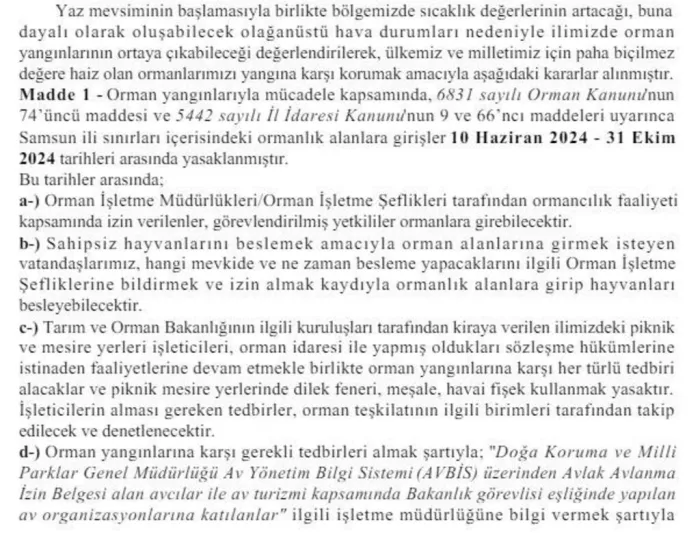 Yaz mevsiminin başlamasıyla birlikte bölgemizde sıcaklık değerlerinin artacağı, buna dayalı olarak oluşabilecek olağanüstü hava durumları nedeniyle ilimizde orman yangınlarının ortaya çıkabileceği değerlendirilerek, ülkemiz ve milletimiz için paha biçilmez değere haiz olan ormanlarımızı yangına karşı korumak amacıyla aşağıdaki kararlar alınmıştır.
Madde 1 - Orman yangınlarıyla mücadele kapsamında, 6831 sayılı Orman Kanunu'nun 74'üncü maddesi ve 5442 sayılı İl İdaresi Kanunu'nun 9 ve 66'ncı maddeleri uyarınca Samsun ili sınırları içerisindeki ormanlık alanlara girişler 10 Haziran 2024 - 31 Ekim 2024 tarihleri arasında yasaklanmıştır.
Bu tarihler arasında;
a-) Orman İşletme Müdürlükleri/Orman İşletme Şeflikleri tarafından ormancılık faaliyeti kapsamında izin verilenler, görevlendirilmiş yetkililer ormanlara girebilecektir.
b-) Sahipsiz hayvanlarını beslemek amacıyla orman alanlarına girmek isteyen vatandaşlarımız, hangi mevkide ve ne zaman besleme yapacaklarını ilgili Orman İşletme Şefliklerine bildirmek ve izin almak kaydıyla ormanlık alanlara girip hayvanları besleyebilecektir.
c-) Tarım ve Orman Bakanlığının ilgili kuruluşları tarafından kiraya verilen ilimizdeki piknik ve mesire yerleri işleticileri, orman idaresi ile yapmış oldukları sözleşme hükümlerine istinaden faaliyetlerine devam etmekle birlikte orman yangınlarına karşı her türlü tedbiri alacaklar ve piknik mesire yerlerinde dilek feneri, meşale, havai fişek kullanmak yasaktır. İşleticilerin alması gereken tedbirler, orman teşkilatının ilgili birimleri tarafından takip edilecek ve denetlenecektir.
d-) Orman yangınlarına karşı gerekli tedbirleri almak şartıyla; "Doğa Koruma ve Milli Parklar Genel Müdürlüğü Av Yönetim Bilgi Sistemi (AVBİS) üzerinden Avlak Avlanma İzin Belgesi alan avcılar ile av turizmi kapsamında Bakanlık görevlisi eşliğinde yapılan av organizasyonlarına katılanlar" ilgili işletme müdürlüğüne bilgi vermek şartıyla